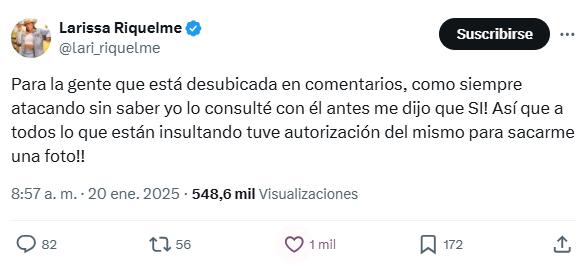 Larissa Riquelme
@lari_riquelme

Suscribirse

Para la gente que está desubicada en comentarios, como siempre atacando sin saber yo lo consulté con él antes me dijo que SI! Así que a todos lo que están insultando tuve autorización del mismo para sacarme una foto!!

8:57 a. m. · 20 ene. 2025 · 548,6 mil Visualizaciones

82 56 1 mil 172